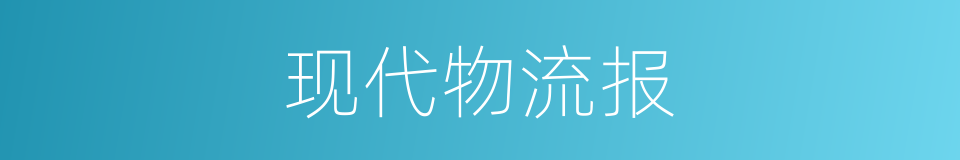 现代物流报